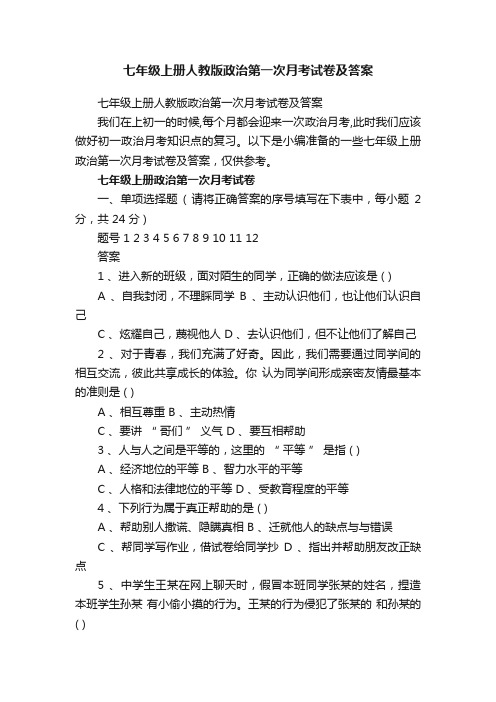 七年级上册人教版政治第一次月考试卷及答案

七年级上册人教版政治第一次月考试卷及答案

我们在上初一的时候,每个月都会迎来一次政治月考,此时我们应该做好初一政治月考知识点的复习。以下是小编准备的一些七年级上册政治第一次月考试卷及答案，仅供参考。

七年级上册政治第一次月考试卷

一、单项选择题（请将正确答案的序号填写在下表中，每小题 2 分，共 24 分）

题号 1 2 3 4 5 6 7 8 9 10 11 12

答案

1 、进入新的班级，面对陌生的同学，正确的做法应该是 ( )

A 、自我封闭，不理睬同学 B 、主动认识他们，也让他们认识自己

C 、炫耀自己，蔑视他人 D 、去认识他们，但不让他们了解自己

2 、对于青春，我们充满了好奇。因此，我们需要通过同学间的相互交流，彼此共享成长的体验。你 认为同学间形成亲密友情最基本的准则是 ( )

A 、相互尊重 B 、主动热情

C 、要讲 “ 哥们 ” 义气 D 、要互相帮助

3 、人与人之间是平等的，这里的 “ 平等 ” 是指 ( )

A 、经济地位的平等 B 、智力水平的平等

C 、人格和法律地位的平等 D 、受教育程度的平等

4 、下列行为属于真正帮助的是 ( )

A 、帮助别人撒谎、隐瞒真相 B 、迁就他人的缺点与与错误

C 、帮同学写作业，借试卷给同学抄 D 、指出并帮助朋友改正缺点

5 、中学生王某在网上聊天时，假冒本班同学张某的姓名，捏造本班学生孙某 有小偷小摸的行为。王某的行为侵犯了张某的 和孙某的 ( )